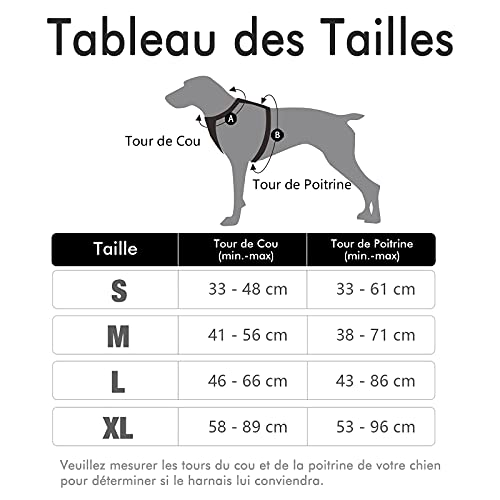 Tableau des Tailles

A
B
Tour de Cou
Tour de Poitrine

| Taille | Tour de Cou (min.-max) | Tour de Poitrine (min.-max) |
|---|---|---|
| S | 33 - 48 cm | 33 - 61 cm |
| M | 41 - 56 cm | 38 - 71 cm |
| L | 46 - 66 cm | 43 - 86 cm |
| XL | 58 - 89 cm | 53 - 96 cm |

Veuillez mesurer les tours du cou et de la poitrine de votre chien pour déterminer si le harnais lui conviendra.